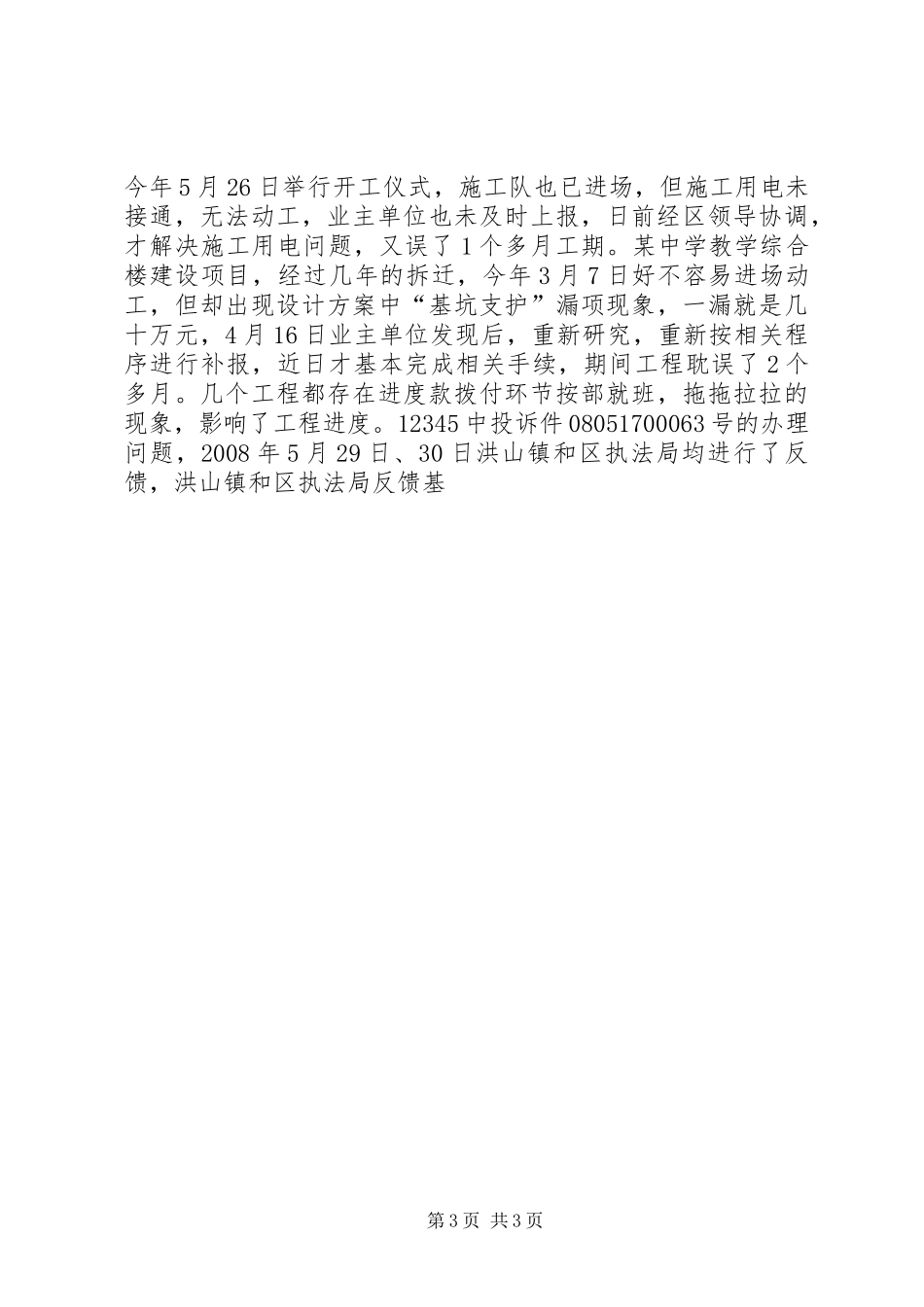 今年5月26日举行开工仪式，施工队也已进场，但施工用电未接通，无法动工，业主单位也未及时上报，日前经区领导协调，才解决施工用电问题，又误了1个多月工期。某中学教学综合楼建设项目，经过几年的拆迁，今年3月7日好不容易进场动工，但却出现设计方案中“基坑支护”漏项现象，一漏就是几十万元，4月16日业主单位发现后，重新研究，重新按相关程序进行补报，近日才基本完成相关手续，期间工程耽误了2个多月。几个工程都存在进度款拨付环节按部就班，拖拖拉拉的现象，影响了工程进度。12345中投诉件08051700063号的办理问题，2008年5月29日、30日洪山镇和区执法局均进行了反馈，洪山镇和区执法局反馈基

第3页 共3页